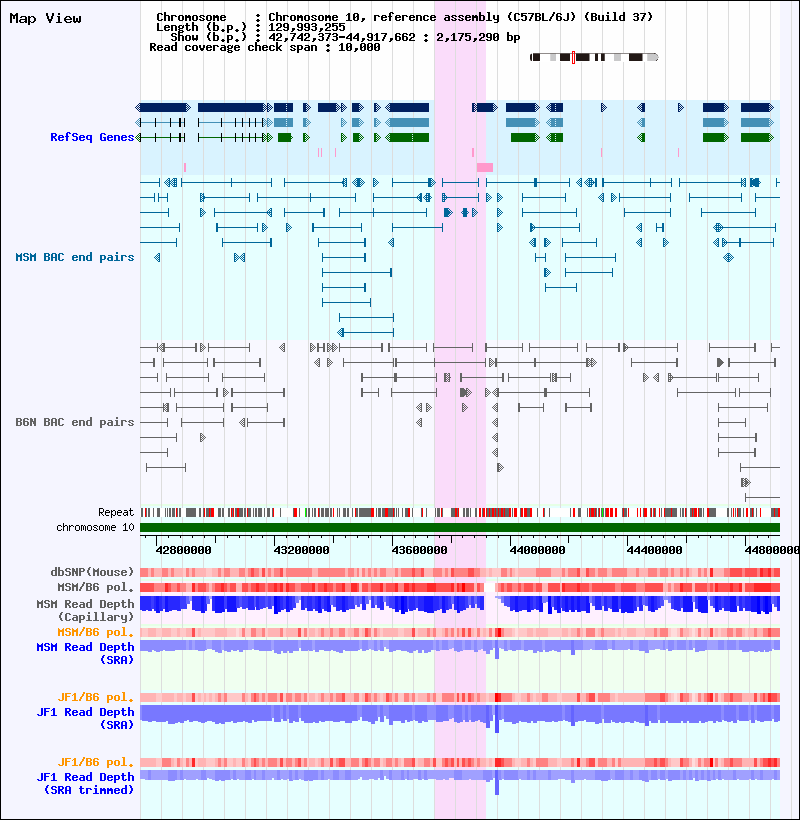 Map View

Chromosome : Chromosome 10, reference assembly (C57BL/6J) (Build 37)
Length (b.p.) : 129,993,255
Show (b.p.) : 42,742,373-44,917,662 : 2,175,290 bp
Read coverage check span : 10,000

RefSeq Genes

MSM BAC end pairs

B6N BAC end pairs

Repeat
chromosome 10

42800000 43200000 43600000 44000000 44400000 44800000

dbSNP(Mouse)
MSM/B6 pol.
MSM Read Depth (Capillary)
MSM/B6 pol.
MSM Read Depth (SRA)

JF1/B6 pol.
JF1 Read Depth (SRA)

JF1/B6 pol.
JF1 Read Depth (SRA trimmed)